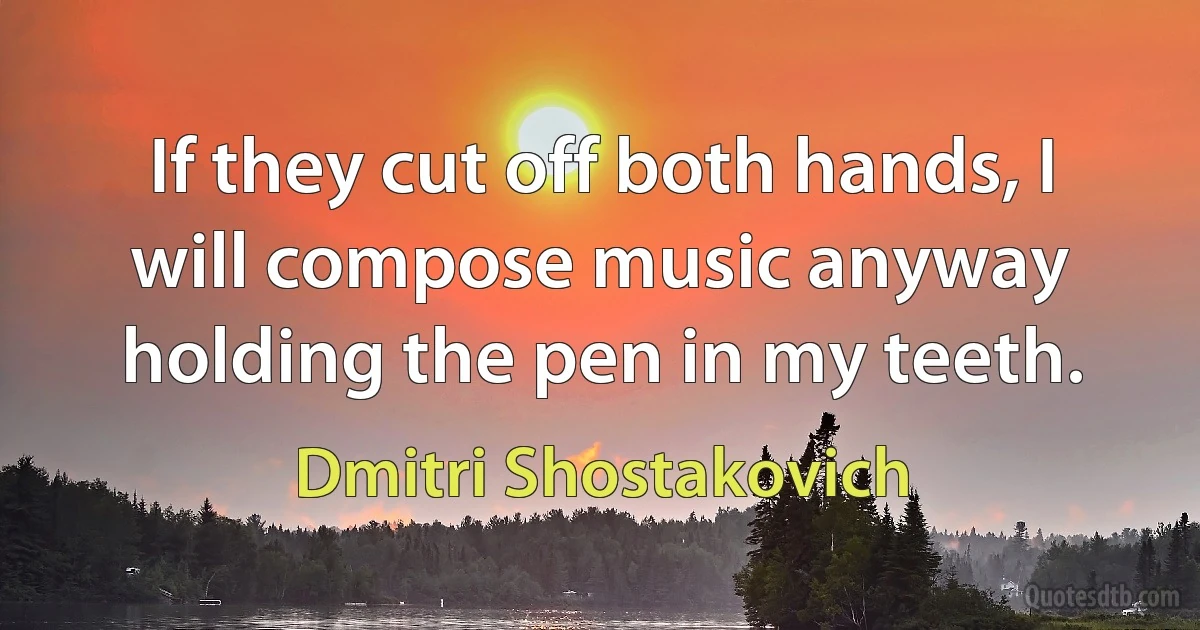 If they cut off both hands, I will compose music anyway holding the pen in my teeth.

Dmitri Shostakovich

Quotesdtb.com